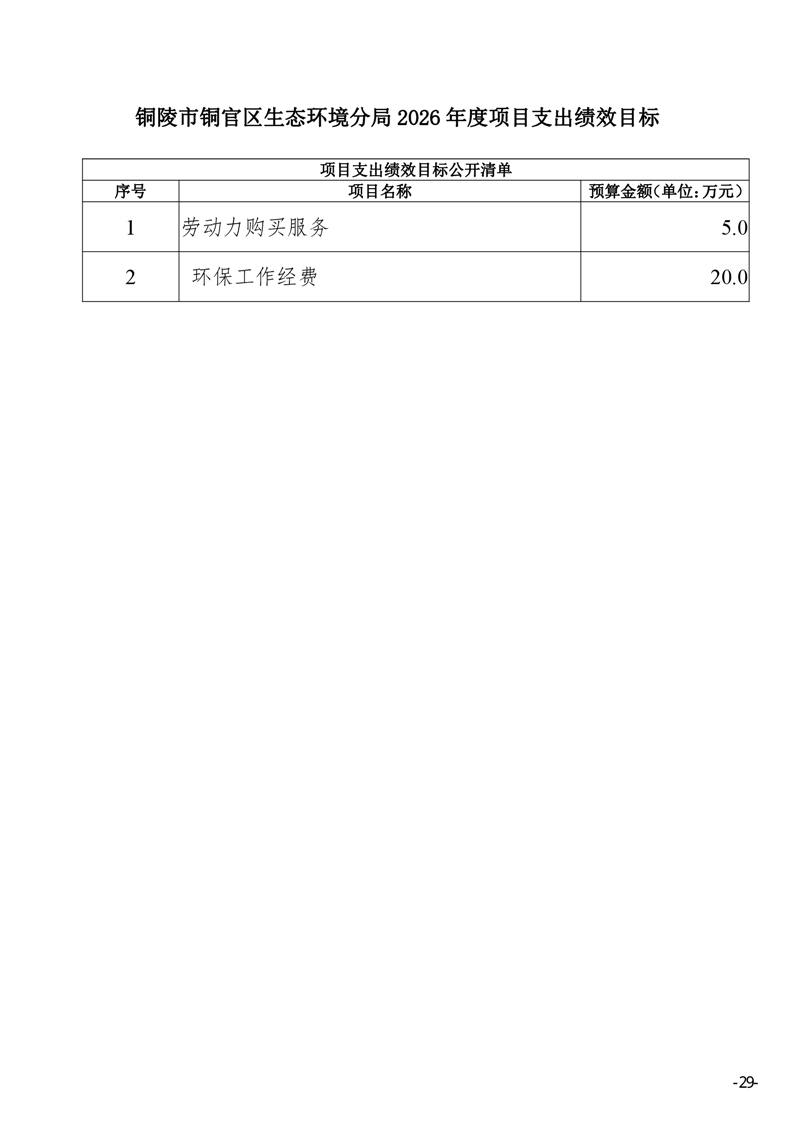 铜陵市铜官区生态环境分局2026年度项目支出绩效目标

| 项目支出绩效目标公开清单 | | |
|---|---|---|
| 序号 | 项目名称 | 预算金额(单位:万元) |
| 1 | 劳动力购买服务 | 5.0 |
| 2 | 环保工作经费 | 20.0 |

-29-